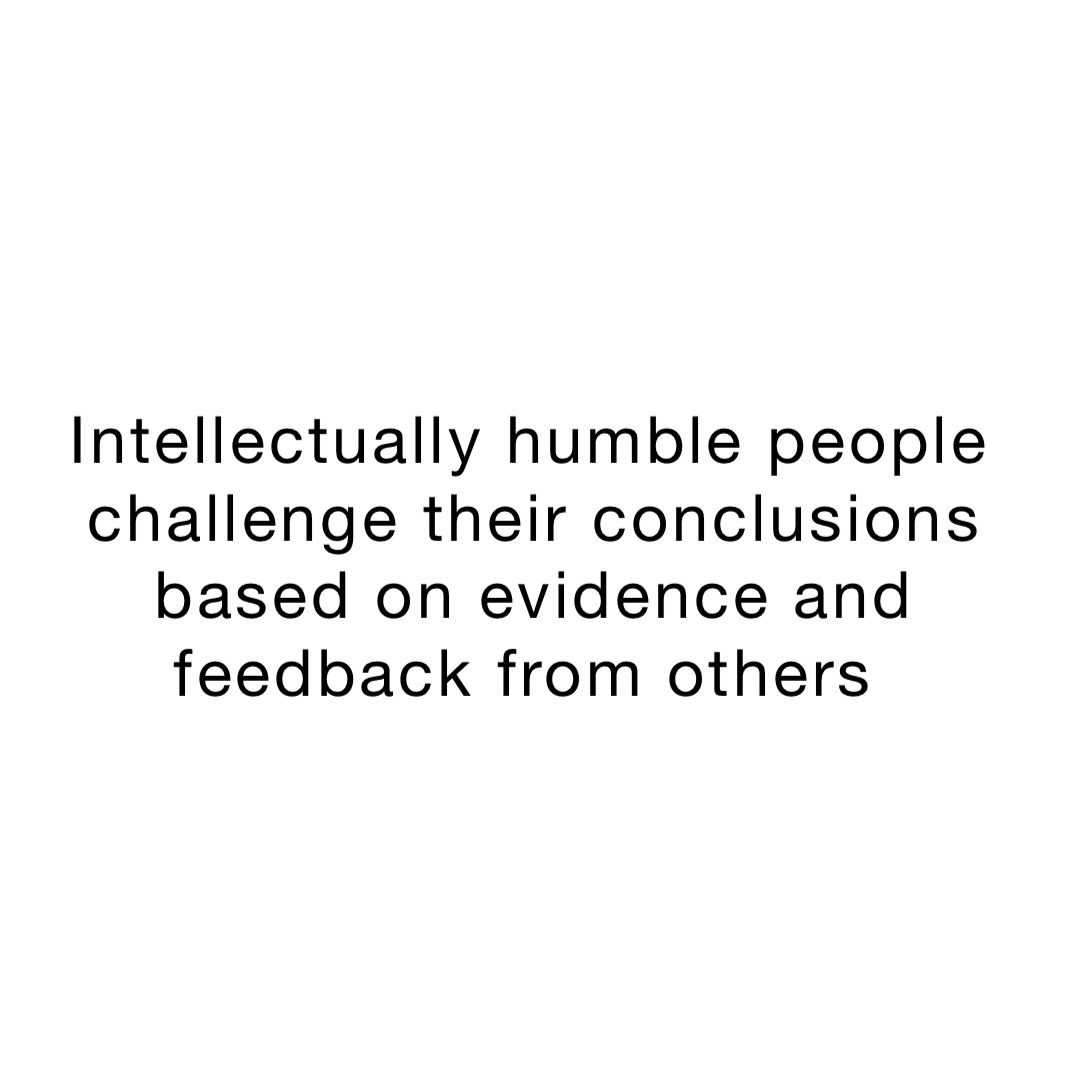 Intellectually humble people challenge their conclusions based on evidence and feedback from others